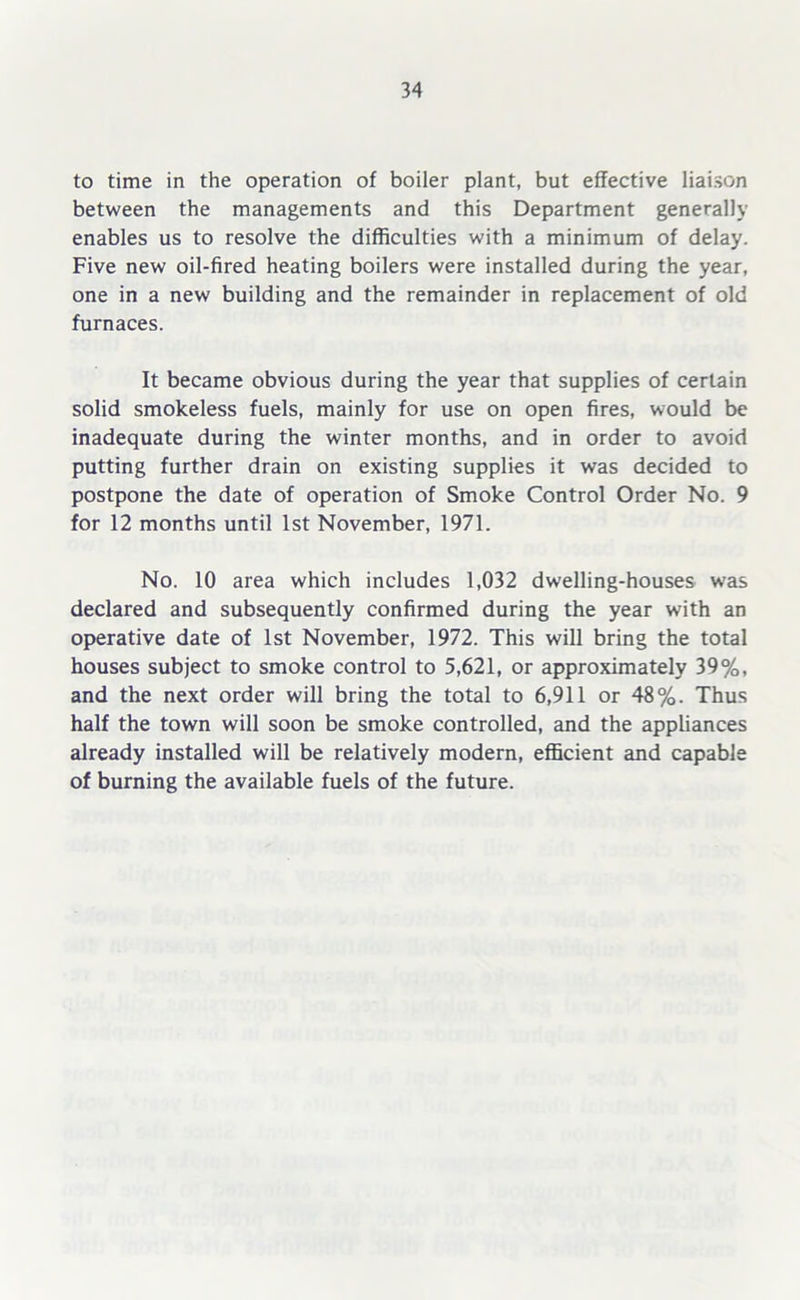 34

to time in the operation of boiler plant, but effective liaison between the managements and this Department generally enables us to resolve the difficulties with a minimum of delay. Five new oil-fired heating boilers were installed during the year, one in a new building and the remainder in replacement of old furnaces.

It became obvious during the year that supplies of certain solid smokeless fuels, mainly for use on open fires, would be inadequate during the winter months, and in order to avoid putting further drain on existing supplies it was decided to postpone the date of operation of Smoke Control Order No. 9 for 12 months until 1st November, 1971.

No. 10 area which includes 1,032 dwelling-houses was declared and subsequently confirmed during the year with an operative date of 1st November, 1972. This will bring the total houses subject to smoke control to 5,621, or approximately 39%, and the next order will bring the total to 6,911 or 48%. Thus half the town will soon be smoke controlled, and the appliances already installed will be relatively modern, efficient and capable of burning the available fuels of the future.